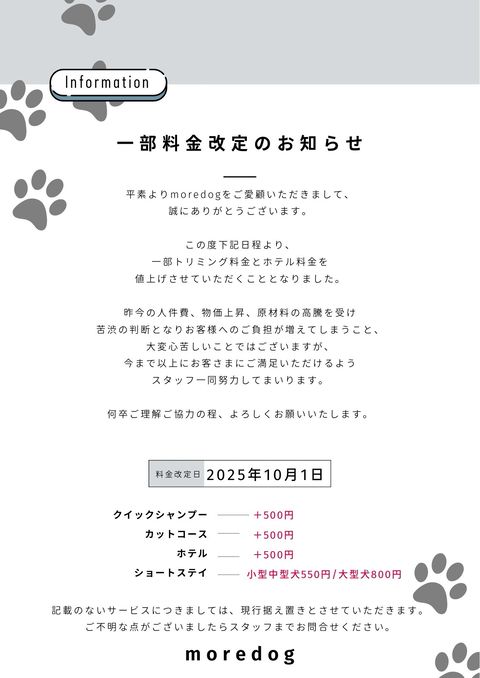 Information

一部料金改定のお知らせ

平素よりmoredogをご愛顧いただきまして、
誠にありがとうございます。

この度下記日程より、
一部トリミング料金とホテル料金を
値上げさせていただくこととなりました。

昨今の人件費、物価上昇、原材料の高騰を受け
苦渋の判断となりお客様へのご負担が増えてしまうこと、
大変心苦しいことではございますが、
今まで以上にお客さまにご満足いただけるよう
スタッフ一同努力してまいります。

何卒ご理解ご協力の程、よろしくお願いいたします。

料金改定日 2025年10月1日

クイックシャンプー +500円
カットコース +500円
ホテル +500円
ショートステイ 小型中型犬550円/大型犬800円

記載のないサービスにつきましては、現行据え置きとさせていただきます。
ご不明な点がございましたらスタッフまでお問合せください。

moredog